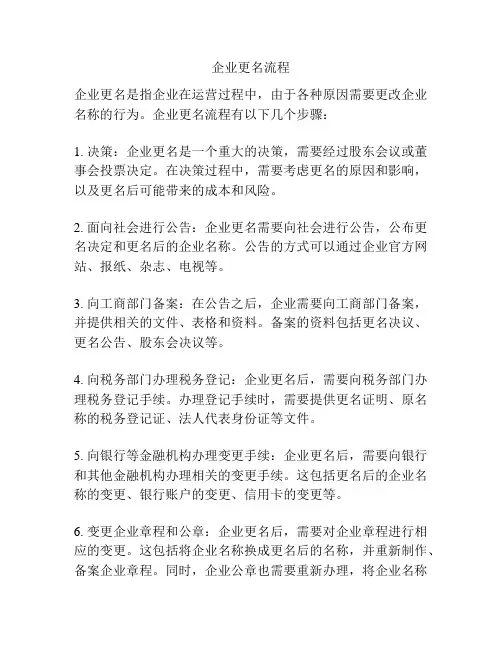 企业更名流程

企业更名是指企业在运营过程中，由于各种原因需要更改企业名称的行为。企业更名流程有以下几个步骤：

1. 决策：企业更名是一个重大的决策，需要经过股东会议或董事会投票决定。在决策过程中，需要考虑更名的原因和影响，以及更名后可能带来的成本和风险。

2. 面向社会进行公告：企业更名需要向社会进行公告，公布更名决定和更名后的企业名称。公告的方式可以通过企业官方网站、报纸、杂志、电视等。

3. 向工商部门备案：在公告之后，企业需要向工商部门备案，并提供相关的文件、表格和资料。备案的资料包括更名决议、更名公告、股东会决议等。

4. 向税务部门办理税务登记：企业更名后，需要向税务部门办理税务登记手续。办理登记手续时，需要提供更名证明、原名称的税务登记证、法人代表身份证等文件。

5. 向银行等金融机构办理变更手续：企业更名后，需要向银行和其他金融机构办理相关的变更手续。这包括更名后的企业名称的变更、银行账户的变更、信用卡的变更等。

6. 变更企业章程和公章：企业更名后，需要对企业章程进行相应的变更。这包括将企业名称换成更名后的名称，并重新制作、备案企业章程。同时，企业公章也需要重新办理，将企业名称